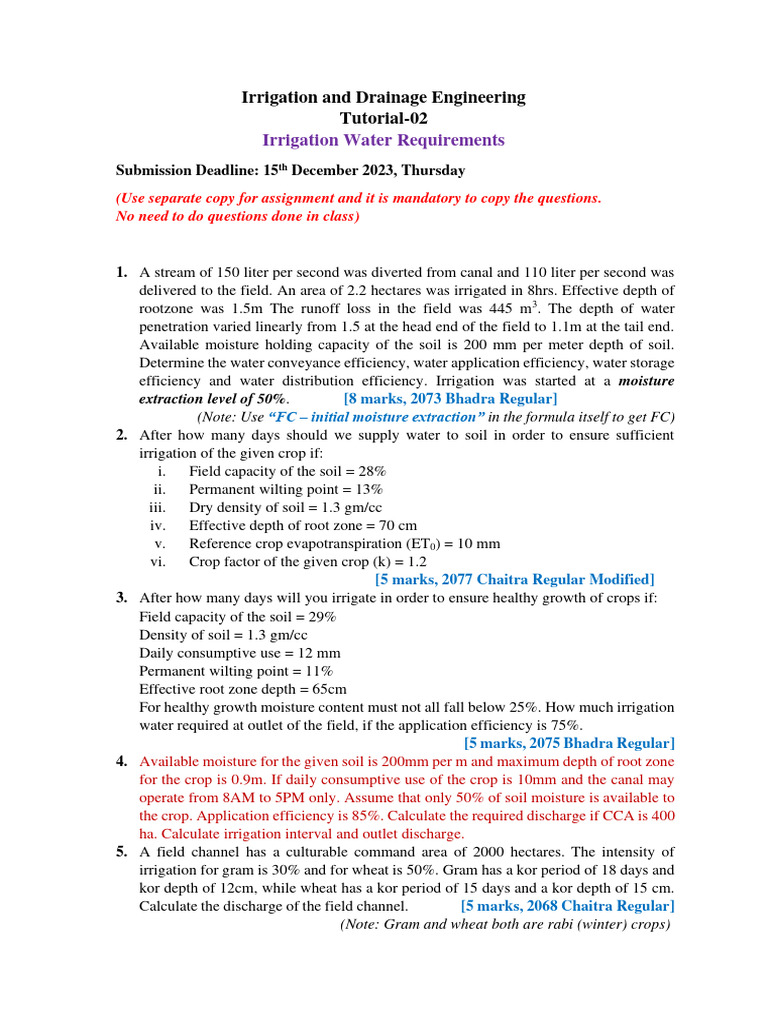 Irrigation and Drainage Engineering
Tutorial-02
Irrigation Water Requirements

Submission Deadline: 15$^{th}$ December 2023, Thursday

(Use separate copy for assignment and it is mandatory to copy the questions. No need to do questions done in class)

1. A stream of 150 liter per second was diverted from canal and 110 liter per second was delivered to the field. An area of 2.2 hectares was irrigated in 8hrs. Effective depth of rootzone was 1.5m The runoff loss in the field was 445 m$^3$. The depth of water penetration varied linearly from 1.5 at the head end of the field to 1.1m at the tail end. Available moisture holding capacity of the soil is 200 mm per meter depth of soil. Determine the water conveyance efficiency, water application efficiency, water storage efficiency and water distribution efficiency. Irrigation was started at a moisture extraction level of 50%. [8 marks, 2073 Bhadra Regular]
(Note: Use "FC – initial moisture extraction" in the formula itself to get FC)

2. After how many days should we supply water to soil in order to ensure sufficient irrigation of the given crop if:
i. Field capacity of the soil = 28%
ii. Permanent wilting point = 13%
iii. Dry density of soil = 1.3 gm/cc
iv. Effective depth of root zone = 70 cm
v. Reference crop evapotranspiration (ET$_0$) = 10 mm
vi. Crop factor of the given crop (k) = 1.2
[5 marks, 2077 Chaitra Regular Modified]

3. After how many days will you irrigate in order to ensure healthy growth of crops if:
Field capacity of the soil = 29%
Density of soil = 1.3 gm/cc
Daily consumptive use = 12 mm
Permanent wilting point = 11%
Effective root zone depth = 65cm
For healthy growth moisture content must not all fall below 25%. How much irrigation water required at outlet of the field, if the application efficiency is 75%.
[5 marks, 2075 Bhadra Regular]

4. Available moisture for the given soil is 200mm per m and maximum depth of root zone for the crop is 0.9m. If daily consumptive use of the crop is 10mm and the canal may operate from 8AM to 5PM only. Assume that only 50% of soil moisture is available to the crop. Application efficiency is 85%. Calculate the required discharge if CCA is 400 ha. Calculate irrigation interval and outlet discharge.

5. A field channel has a culturable command area of 2000 hectares. The intensity of irrigation for gram is 30% and for wheat is 50%. Gram has a kor period of 18 days and kor depth of 12cm, while wheat has a kor period of 15 days and a kor depth of 15 cm. Calculate the discharge of the field channel. [5 marks, 2068 Chaitra Regular]
(Note: Gram and wheat both are rabi (winter) crops)